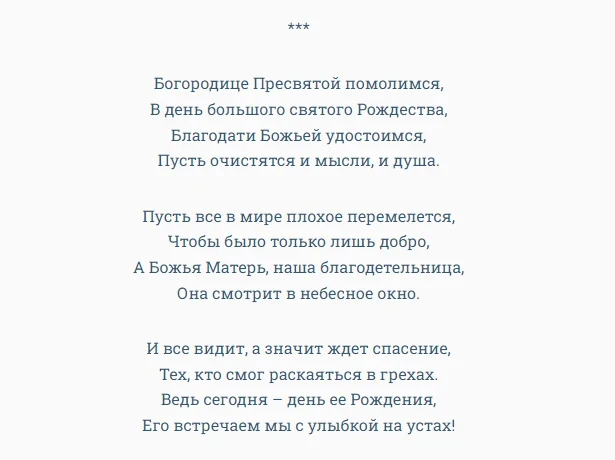 ***

Богородице Пресвятой помолимся,
В день большого святого Рождества,
Благодати Божьей удостоимся,
Пусть очистятся и мысли, и душа.

Пусть все в мире плохое перемелется,
Чтобы было только лишь добро,
А Божья Матерь, наша благодетельница,
Она смотрит в небесное окно.

И все видит, а значит ждет спасение,
Тех, кто смог раскаяться в грехах.
Ведь сегодня – день ее Рождения,
Его встречаем мы с улыбкой на устах!